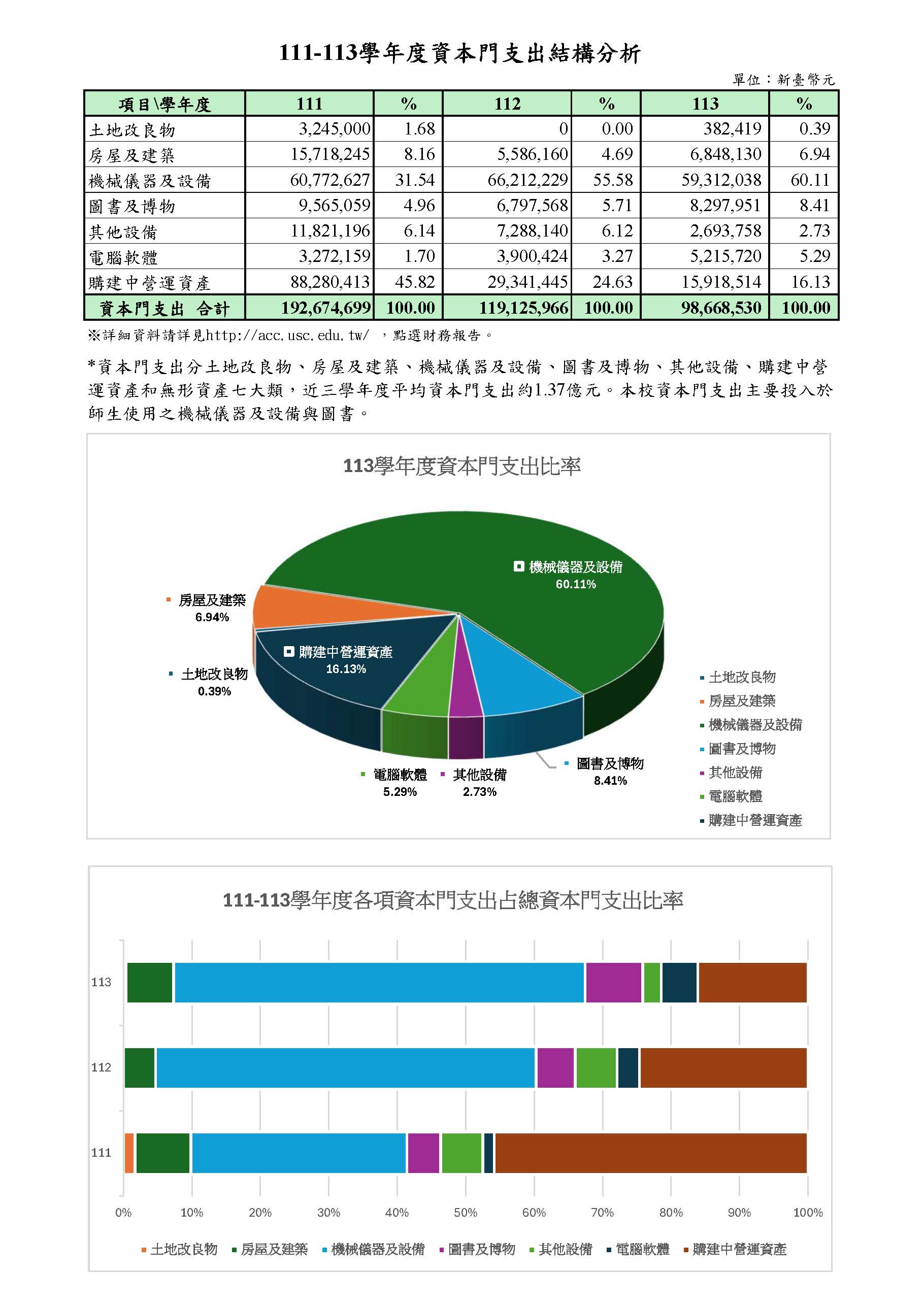 111-113學年度資本門支出結構分析

單位：新臺幣元

| 項目\學年度 | 111 | % | 112 | % | 113 | % |
|---|---|---|---|---|---|---|
| 土地改良物 | 3,245,000 | 1.68 | 0 | 0.00 | 382,419 | 0.39 |
| 房屋及建築 | 15,718,245 | 8.16 | 5,586,160 | 4.69 | 6,848,130 | 6.94 |
| 機械儀器及設備 | 60,772,627 | 31.54 | 66,212,229 | 55.58 | 59,312,038 | 60.11 |
| 圖書及博物 | 9,565,059 | 4.96 | 6,797,568 | 5.71 | 8,297,951 | 8.41 |
| 其他設備 | 11,821,196 | 6.14 | 7,288,140 | 6.12 | 2,693,758 | 2.73 |
| 電腦軟體 | 3,272,159 | 1.70 | 3,900,424 | 3.27 | 5,215,720 | 5.29 |
| 購建中營運資產 | 88,280,413 | 45.82 | 29,341,445 | 24.63 | 15,918,514 | 16.13 |
| 資本門支出 合計 | 192,674,699 | 100.00 | 119,125,966 | 100.00 | 98,668,530 | 100.00 |

※詳細資料請詳見http://acc.usc.edu.tw/ ，點選財務報告。

*資本門支出分土地改良物、房屋及建築、機械儀器及設備、圖書及博物、其他設備、購建中營運資產和無形資產七大類，近三學年度平均資本門支出約1.37億元。本校資本門支出主要投入於師生使用之機械儀器及設備與圖書。

113學年度資本門支出比率

機械儀器及設備
60.11%
房屋及建築
6.94%
購建中營運資產
16.13%
土地改良物
0.39%
電腦軟體
5.29%
其他設備
2.73%
圖書及博物
8.41%

土地改良物
房屋及建築
機械儀器及設備
圖書及博物
其他設備
電腦軟體
購建中營運資產

111-113學年度各項資本門支出占總資本門支出比率

113
112
111

0% 10% 20% 30% 40% 50% 60% 70% 80% 90% 100%

土地改良物 房屋及建築 機械儀器及設備 圖書及博物 其他設備 電腦軟體 購建中營運資產